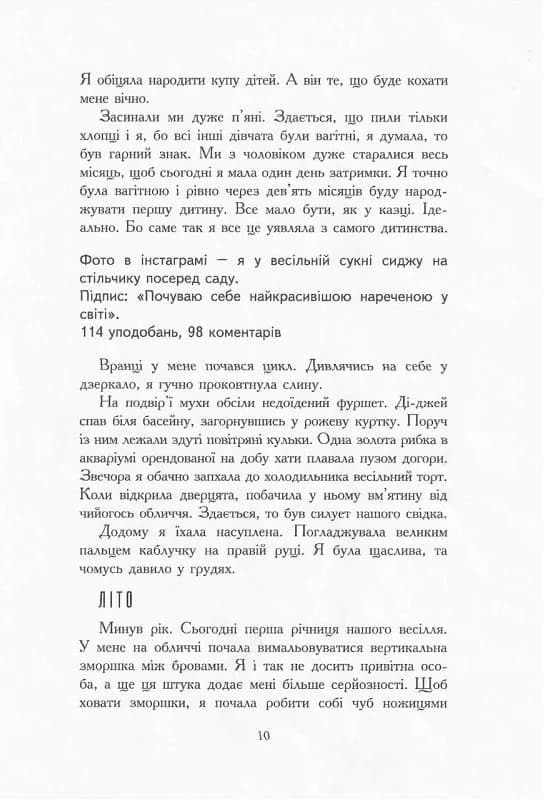 Я обіцяла народити купу дітей. А він те, що буде кохати мене вічно.

Засинали ми дуже п'яні. Здається, що пили тільки хлопці і я, бо всі інші дівчата були вагітні, я думала, то був гарний знак. Ми з чоловіком дуже старалися весь місяць, щоб сьогодні я мала один день затримки. Я точно була вагітною і рівно через дев'ять місяців буду народжувати першу дитину. Все мало бути, як у казці. Ідеально. Бо саме так я все це уявляла з самого дитинства.

Фото в інстаграмі — я у весільній сукні сиджу на стільчику посеред саду.
Підпис: «Почуваю себе найкрасивішою нареченою у світі».
114 уподобань, 98 коментарів

Вранці у мене почався цикл. Дивлячись на себе у дзеркало, я гучно проковтнула слину.

На подвір'ї мухи обсіли недоїдений фуршет. Ді-джей спав біля басейну, загорнувшись у рожеву куртку. Поруч із ним лежали здуті повітряні кульки. Одна золота рибка в акваріумі орендованої на добу хати плавала пузом догори. Звечора я обачно запхала до холодильника весільний торт. Коли відкрила дверцята, побачила у ньому вм'ятину від чийогось обличчя. Здається, то був силует нашого свідка.

Додому я їхала насуплена. Погладжувала великим пальцем каблучку на правій руці. Я була щаслива, та чомусь давило у грудях.

ЛІТО

Минув рік. Сьогодні перша річниця нашого весілля. У мене на обличчі почала вимальовуватися вертикальна зморшка між бровами. Я і так не досить привітна особа, а ще ця штука додає мені більше серйозності. Щоб ховати зморшки, я почала робити собі чуб ножицями

10